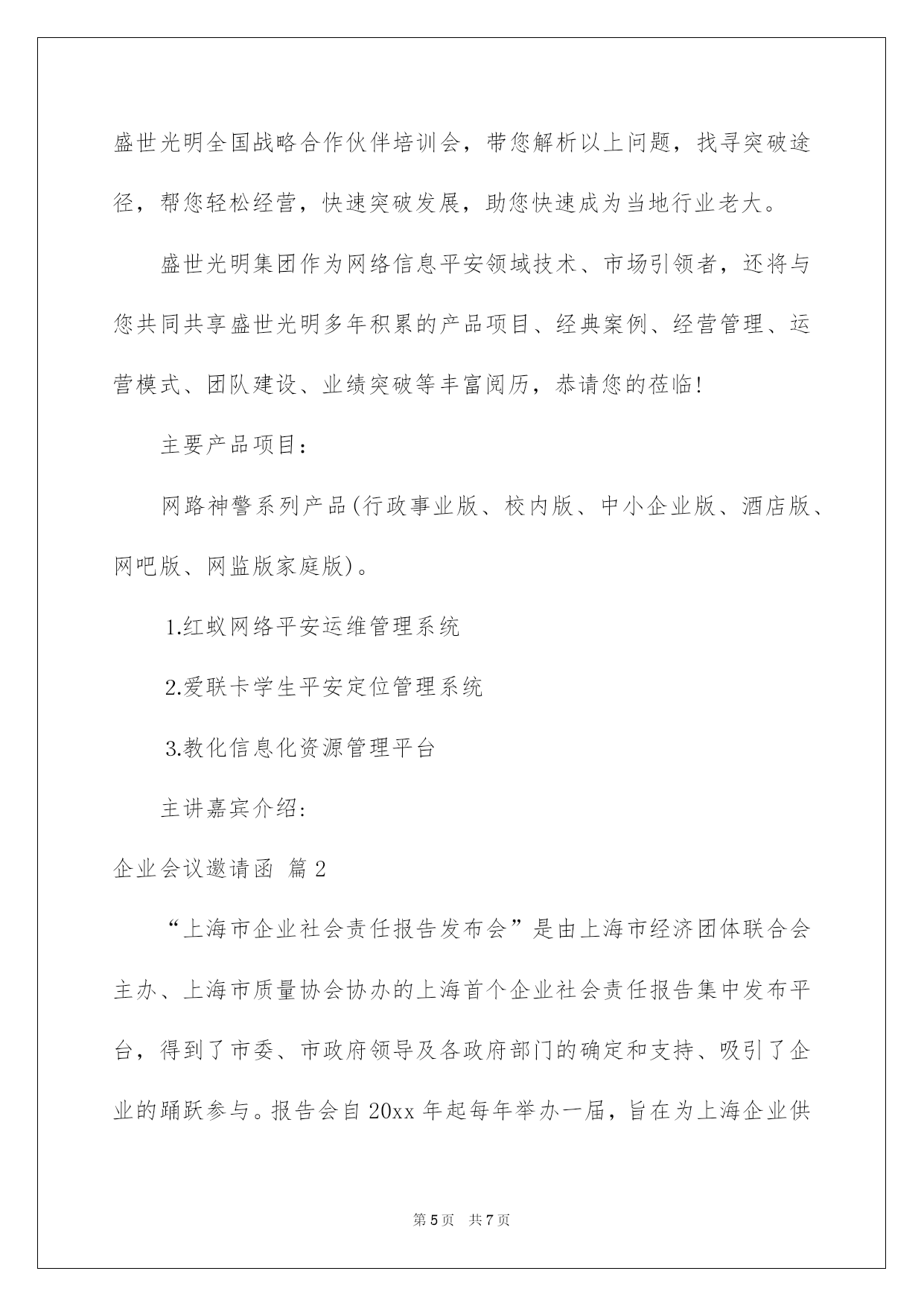 盛世光明全国战略合作伙伴培训会，带您解析以上问题，找寻突破途径，帮您轻松经营，快速突破发展，助您快速成为当地行业老大。

盛世光明集团作为网络信息平安领域技术、市场引领者，还将与您共同共享盛世光明多年积累的产品项目、经典案例、经营管理、运营模式、团队建设、业绩突破等丰富阅历，恭请您的莅临!

主要产品项目：

网路神警系列产品(行政事业版、校内版、中小企业版、酒店版、网吧版、网监版家庭版)。

1.红蚁网络平安运维管理系统

2.爱联卡学生平安定位管理系统

3.教化信息化资源管理平台

主讲嘉宾介绍:

企业会议邀请函 篇2

“上海市企业社会责任报告发布会”是由上海市经济团体联合会主办、上海市质量协会协办的上海首个企业社会责任报告集中发布平台，得到了市委、市政府领导及各政府部门的确定和支持、吸引了企业的踊跃参与。报告会自20xx年起每年举办一届，旨在为上海企业供

第5页 共7页